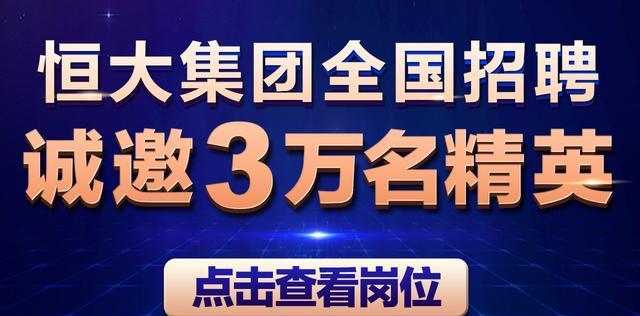 恒大集团全国招聘
诚邀3万名精英

点击查看岗位